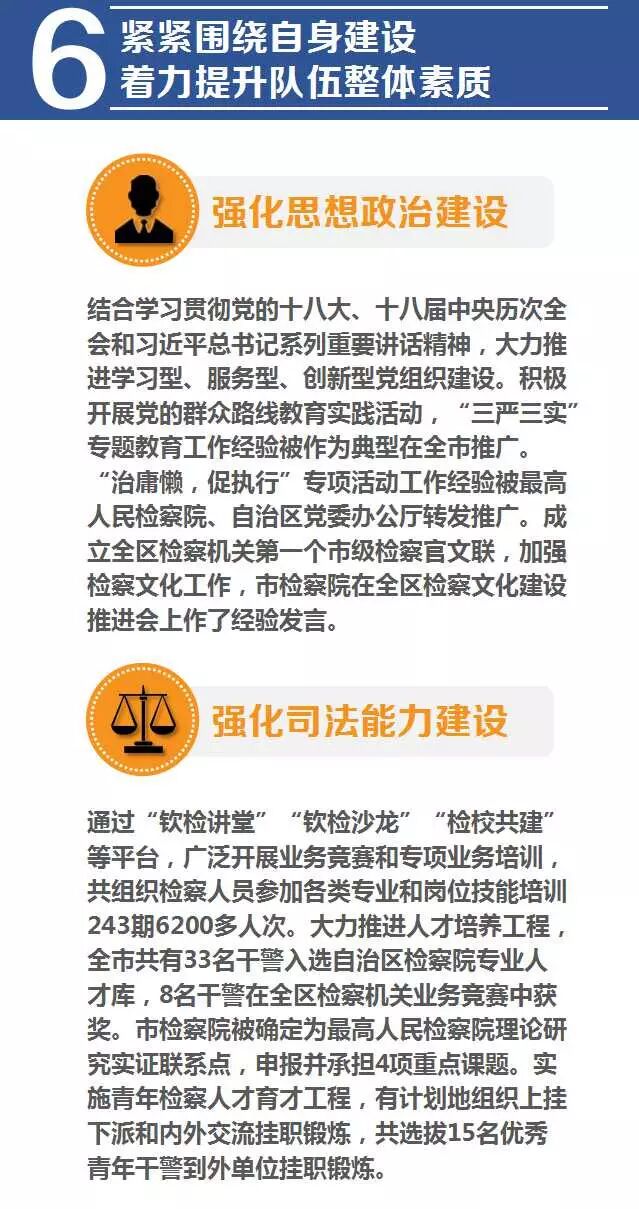 6 紧紧围绕自身建设
着力提升队伍整体素质

强化思想政治建设

结合学习贯彻党的十八大、十八届中央历次全会和习近平总书记系列重要讲话精神，大力推进学习型、服务型、创新型党组织建设。积极开展党的群众路线教育实践活动，“三严三实”专题教育工作经验被作为典型在全市推广。“治庸懒，促执行”专项活动工作经验被最高人民检察院、自治区党委办公厅转发推广。成立全区检察机关第一个市级检察官文联，加强检察文化工作，市检察院在全区检察文化建设推进会上作了经验发言。

强化司法能力建设

通过“钦检讲堂”“钦检沙龙”“检校共建”等平台，广泛开展业务竞赛和专项业务培训，共组织检察人员参加各类专业和岗位技能培训243期6200多人次。大力推进人才培养工程，全市共有33名干警入选自治区检察院专业人才库，8名干警在全区检察机关业务竞赛中获奖。市检察院被确定为最高人民检察院理论研究实证联系点，申报并承担4项重点课题。实施青年检察人才育才工程，有计划地组织上挂下派和内外交流挂职锻炼，共选拔15名优秀青年干警到外单位挂职锻炼。